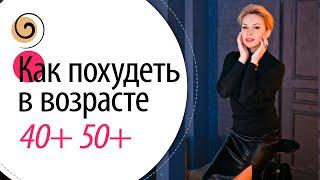 Как похудеть в возрасте 40+ 50+